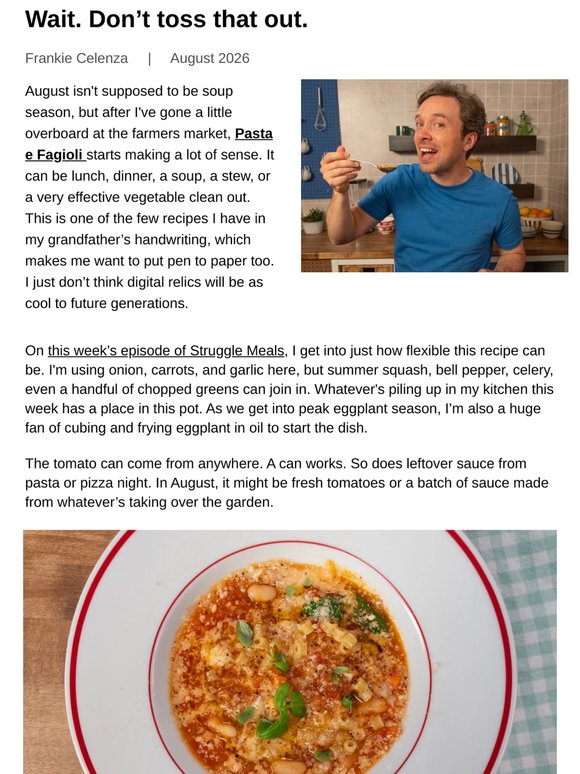 Wait. Don't toss that out.

Frankie Celenza | August 2026

August isn't supposed to be soup season, but after I've gone a little overboard at the farmers market, Pasta e Fagioli starts making a lot of sense. It can be lunch, dinner, a soup, a stew, or a very effective vegetable clean out. This is one of the few recipes I have in my grandfather's handwriting, which makes me want to put pen to paper too. I just don't think digital relics will be as cool to future generations.

On this week's episode of Struggle Meals, I get into just how flexible this recipe can be. I'm using onion, carrots, and garlic here, but summer squash, bell pepper, celery, even a handful of chopped greens can join in. Whatever's piling up in my kitchen this week has a place in this pot. As we get into peak eggplant season, I'm also a huge fan of cubing and frying eggplant in oil to start the dish.

The tomato can come from anywhere. A can works. So does leftover sauce from pasta or pizza night. In August, it might be fresh tomatoes or a batch of sauce made from whatever's taking over the garden.